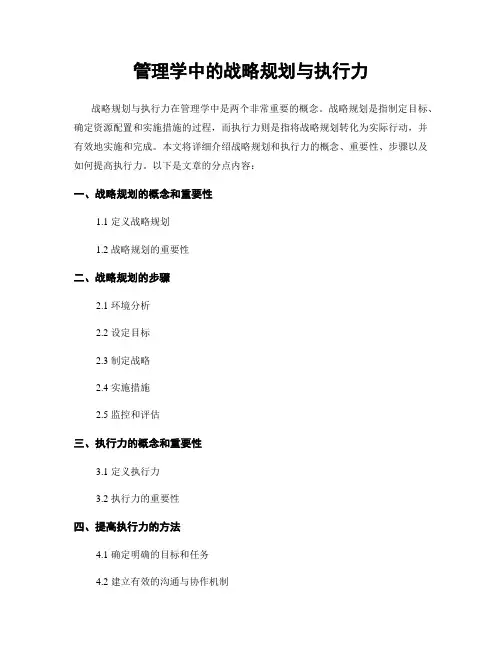 管理学中的战略规划与执行力

战略规划与执行力在管理学中是两个非常重要的概念。战略规划是指制定目标、确定资源配置和实施措施的过程，而执行力则是指将战略规划转化为实际行动，并有效地实施和完成。本文将详细介绍战略规划和执行力的概念、重要性、步骤以及如何提高执行力。以下是文章的分点内容：

一、战略规划的概念和重要性

1.1 定义战略规划

1.2 战略规划的重要性

二、战略规划的步骤

2.1 环境分析

2.2 设定目标

2.3 制定战略

2.4 实施措施

2.5 监控和评估

三、执行力的概念和重要性

3.1 定义执行力

3.2 执行力的重要性

四、提高执行力的方法

4.1 确定明确的目标和任务

4.2 建立有效的沟通与协作机制